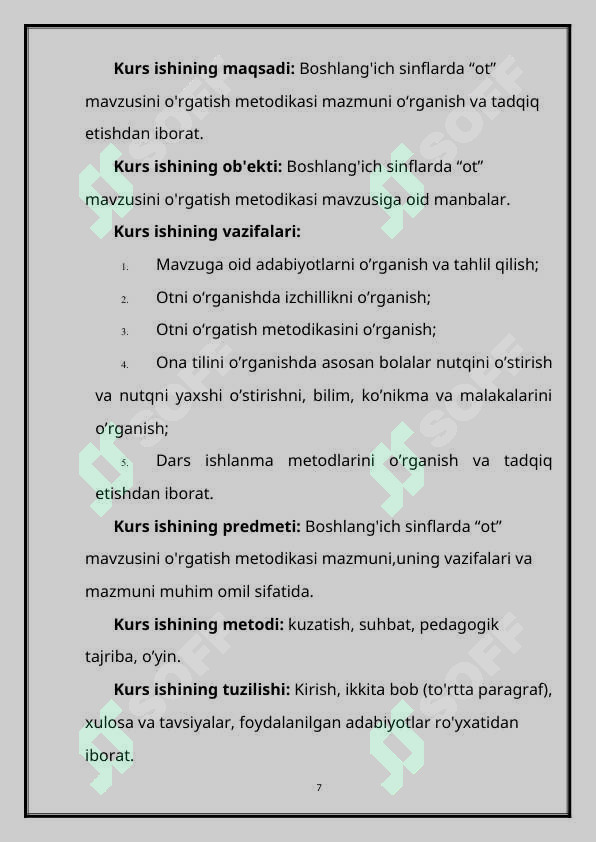 Kurs ishining maqsadi: Boshlang'ich sinflarda "ot" mavzusini o'rgatish metodikasi mazmuni o'rganish va tadqiq etishdan iborat.

Kurs ishining ob'ekti: Boshlang'ich sinflarda "ot" mavzusini o'rgatish metodikasi mavzusiga oid manbalar.

Kurs ishining vazifalari:

1. Mavzuga oid adabiyotlarni o'rganish va tahlil qilish;

2. Otni o'rganishda izchillikni o'rganish;

3. Otni o'rgatish metodikasini o'rganish;

4. Ona tilini o'rganishda asosan bolalar nutqini o'stirish va nutqni yaxshi o'stirishni, bilim, ko'nikma va malakalarini o'rganish;

5. Dars ishlanma metodlarini o'rganish va tadqiq etishdan iborat.

Kurs ishining predmeti: Boshlang'ich sinflarda "ot" mavzusini o'rgatish metodikasi mazmuni,uning vazifalari va mazmuni muhim omil sifatida.

Kurs ishining metodi: kuzatish, suhbat, pedagogik tajriba, o'yin.

Kurs ishining tuzilishi: Kirish, ikkita bob (to'rtta paragraf), xulosa va tavsiyalar, foydalanilgan adabiyotlar ro'yxatidan iborat.

7

SOFF